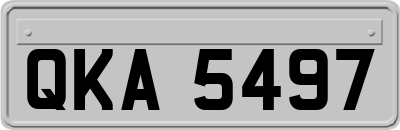 QKA 5497